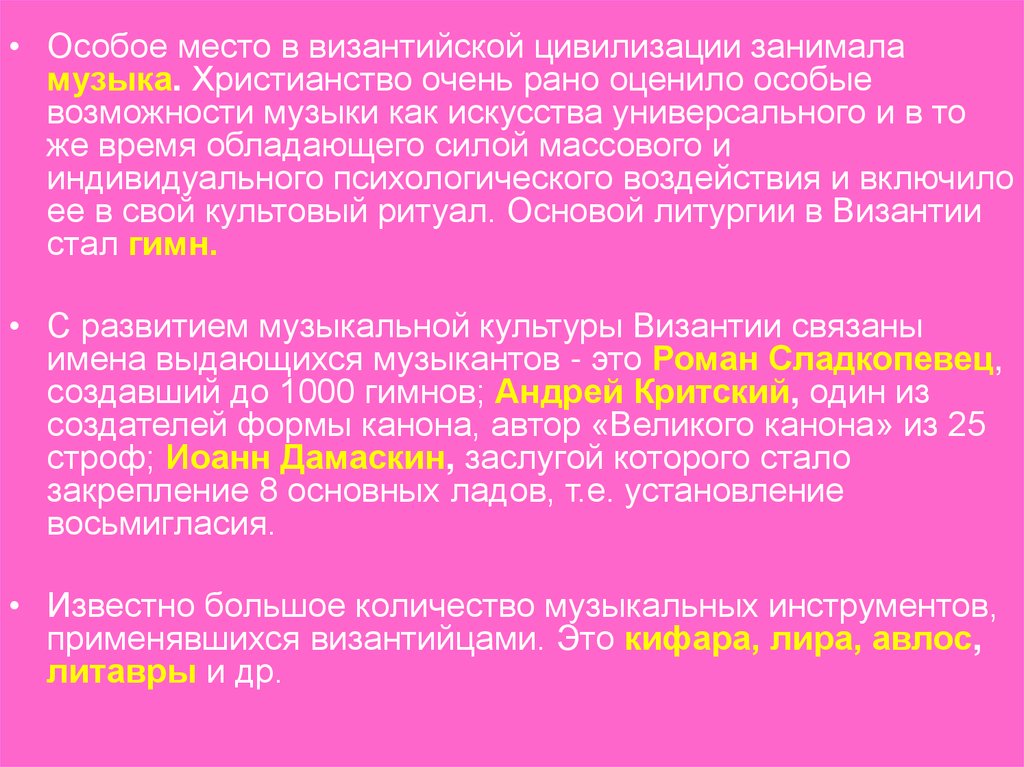 • Особое место в византийской цивилизации занимала музыка. Христианство очень рано оценило особые возможности музыки как искусства универсального и в то же время обладающего силой массового и индивидуального психологического воздействия и включило ее в свой культовый ритуал. Основой литургии в Византии стал гимн.

• С развитием музыкальной культуры Византии связаны имена выдающихся музыкантов - это Роман Сладкопевец, создавший до 1000 гимнов; Андрей Критский, один из создателей формы канона, автор «Великого канона» из 25 строф; Иоанн Дамаскин, заслугой которого стало закрепление 8 основных ладов, т.е. установление восьмигласия.

• Известно большое количество музыкальных инструментов, применявшихся византийцами. Это кифара, лира, авлос, литавры и др.